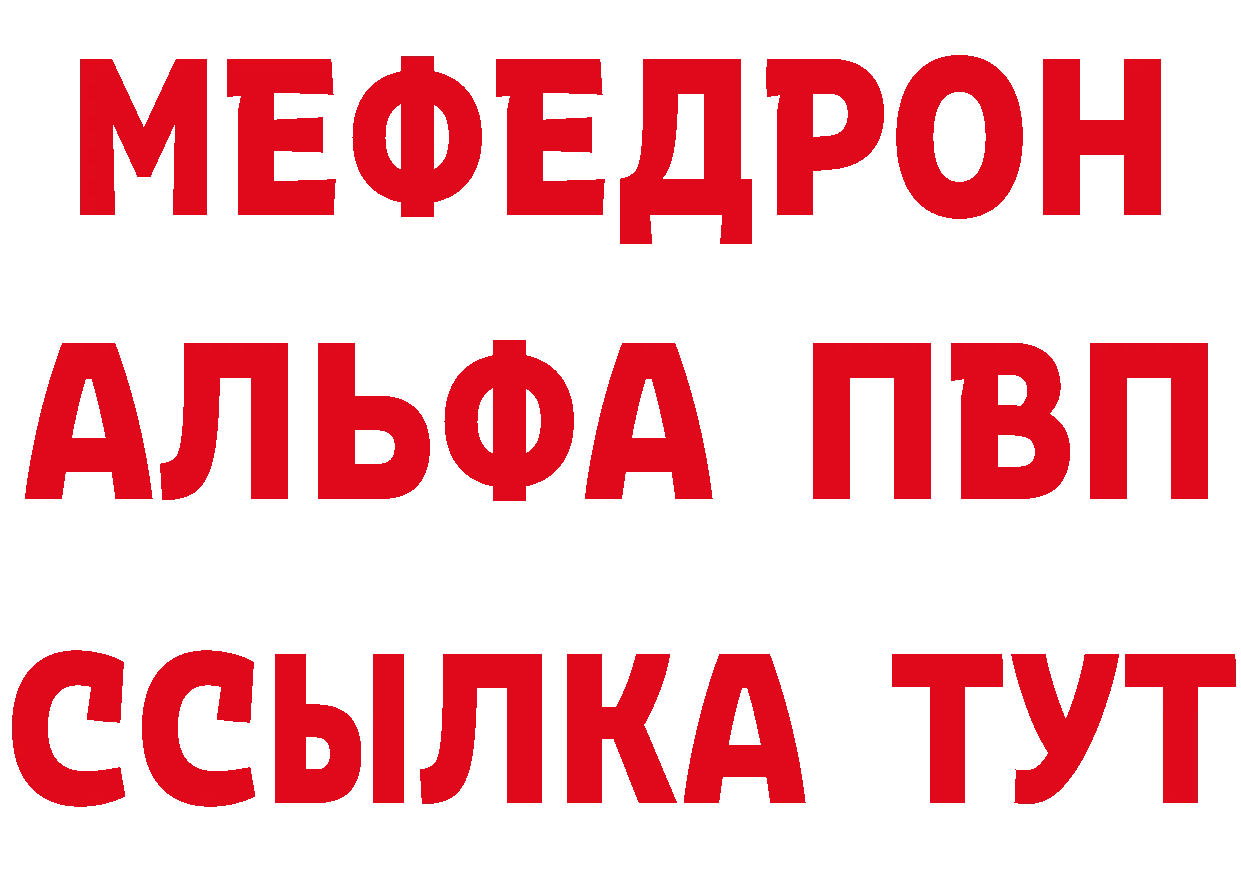 МЕФЕДРОН
АЛЬФА ПВП
ССЫЛКА ТУТ